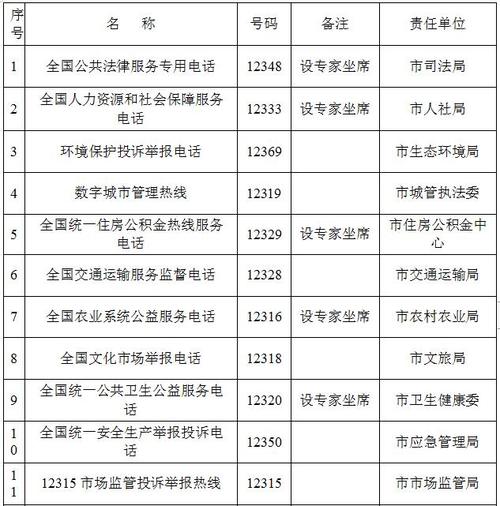 | 序号 | 名　称 | 号码 | 备注 | 责任单位 |
|---|---|---|---|---|
| 1 | 全国公共法律服务专用电话 | 12348 | 设专家坐席 | 市司法局 |
| 2 | 全国人力资源和社会保障服务电话 | 12333 | 设专家坐席 | 市人社局 |
| 3 | 环境保护投诉举报电话 | 12369 | | 市生态环境局 |
| 4 | 数字城市管理热线 | 12319 | | 市城管执法委 |
| 5 | 全国统一住房公积金热线服务电话 | 12329 | 设专家坐席 | 市住房公积金中心 |
| 6 | 全国交通运输服务监督电话 | 12328 | | 市交通运输局 |
| 7 | 全国农业系统公益服务电话 | 12316 | 设专家坐席 | 市农村农业局 |
| 8 | 全国文化市场举报电话 | 12318 | | 市文旅局 |
| 9 | 全国统一公共卫生公益服务电话 | 12320 | 设专家坐席 | 市卫生健康委 |
| 10 | 全国统一安全生产举报投诉电话 | 12350 | | 市应急管理局 |
| 11 | 12315 市场监管投诉举报热线 | 12315 | | 市市场监管局 |